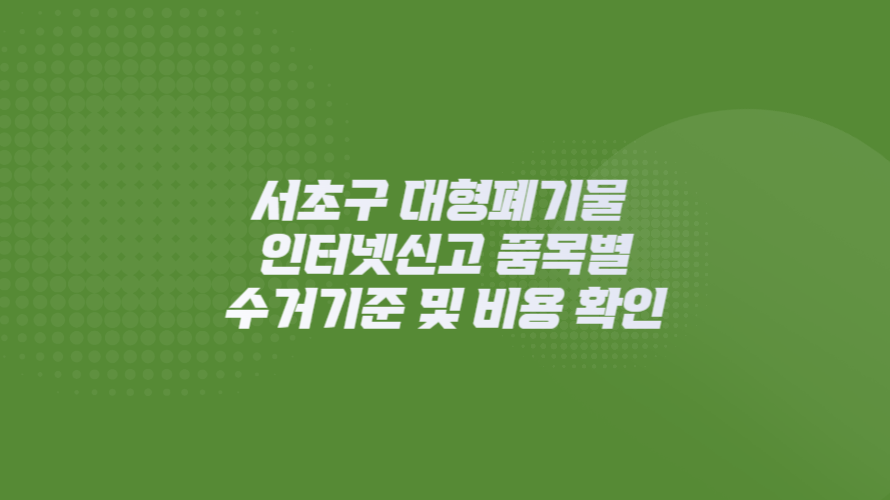 서초구 대형폐기물
인터넷신고 품목별
수거기준 및 비용 확인